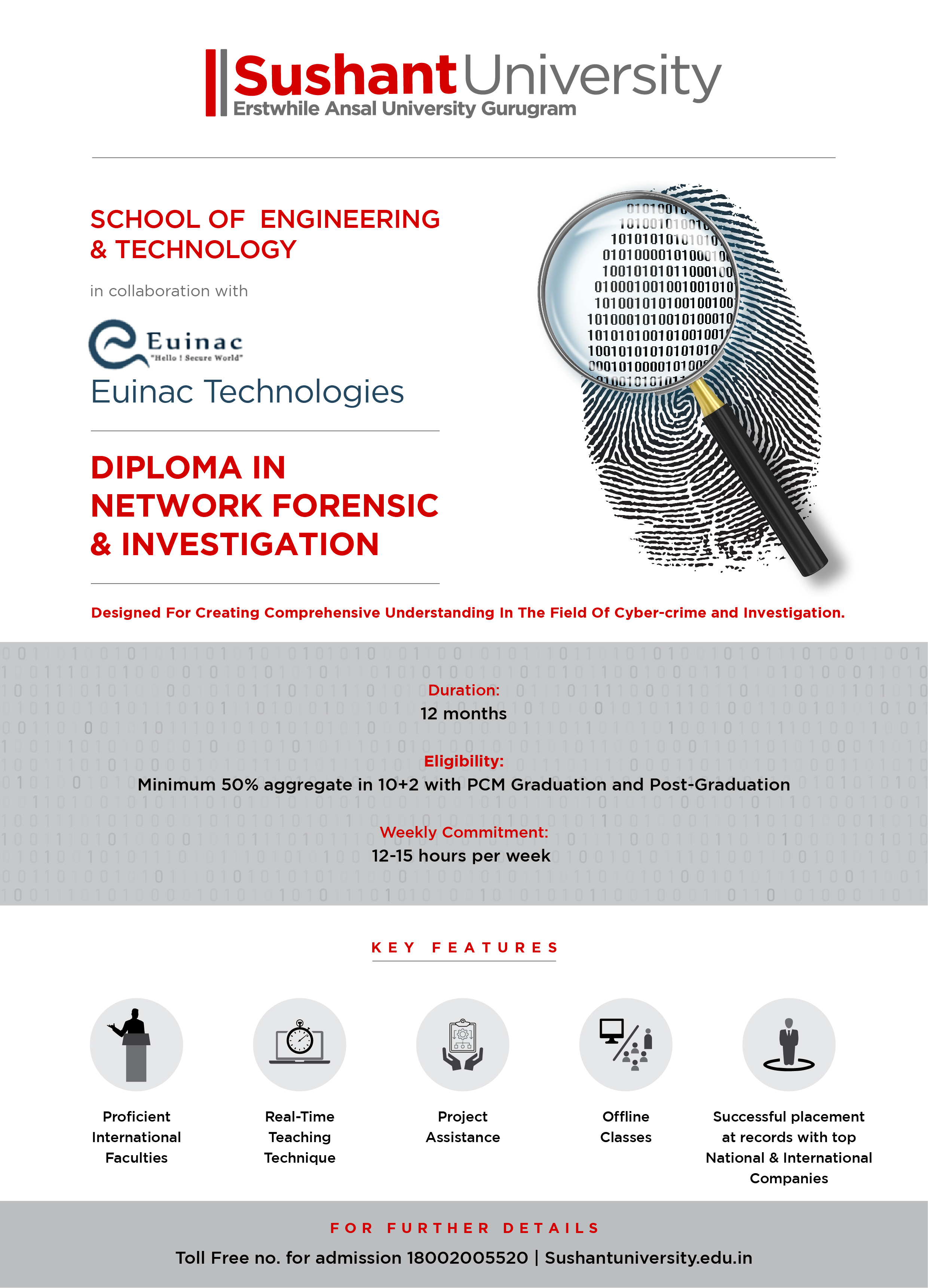 SushantUniversity
Erstwhile Ansal University Gurugram

SCHOOL OF ENGINEERING & TECHNOLOGY

in collaboration with

Euinac
"Hello ! Secure World"
Euinac Technologies

DIPLOMA IN NETWORK FORENSIC & INVESTIGATION

Designed For Creating Comprehensive Understanding In The Field Of Cyber-crime and Investigation.

Duration:
12 months

Eligibility:
Minimum 50% aggregate in 10+2 with PCM Graduation and Post-Graduation

Weekly Commitment:
12-15 hours per week

KEY FEATURES

Proficient International Faculties

Real-Time Teaching Technique

Project Assistance

Offline Classes

Successful placement at records with top National & International Companies

FOR FURTHER DETAILS
Toll Free no. for admission 18002005520 | Sushantuniversity.edu.in